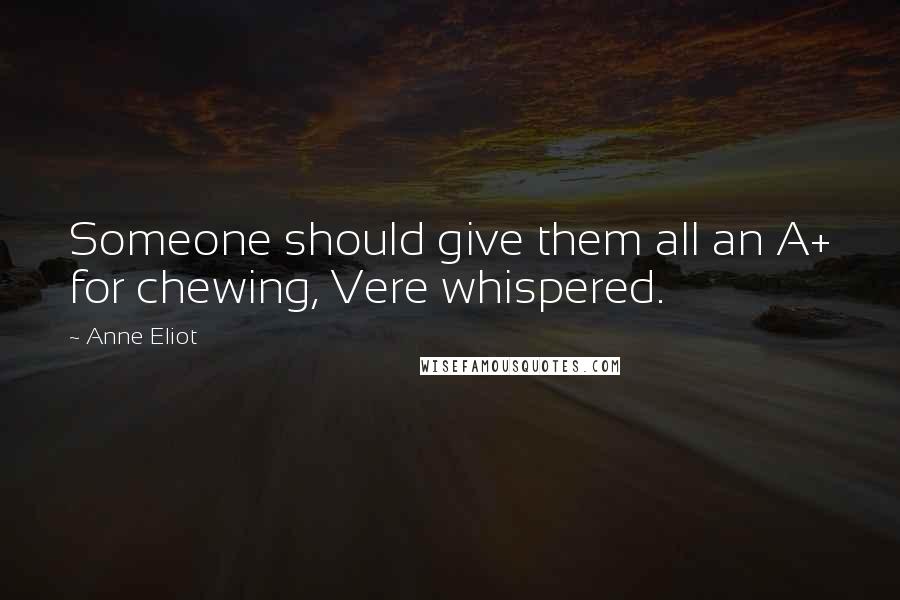 Someone should give them all an A+ for chewing, Vere whispered.

~ Anne Eliot

WISEFAMOUSQUOTES.COM